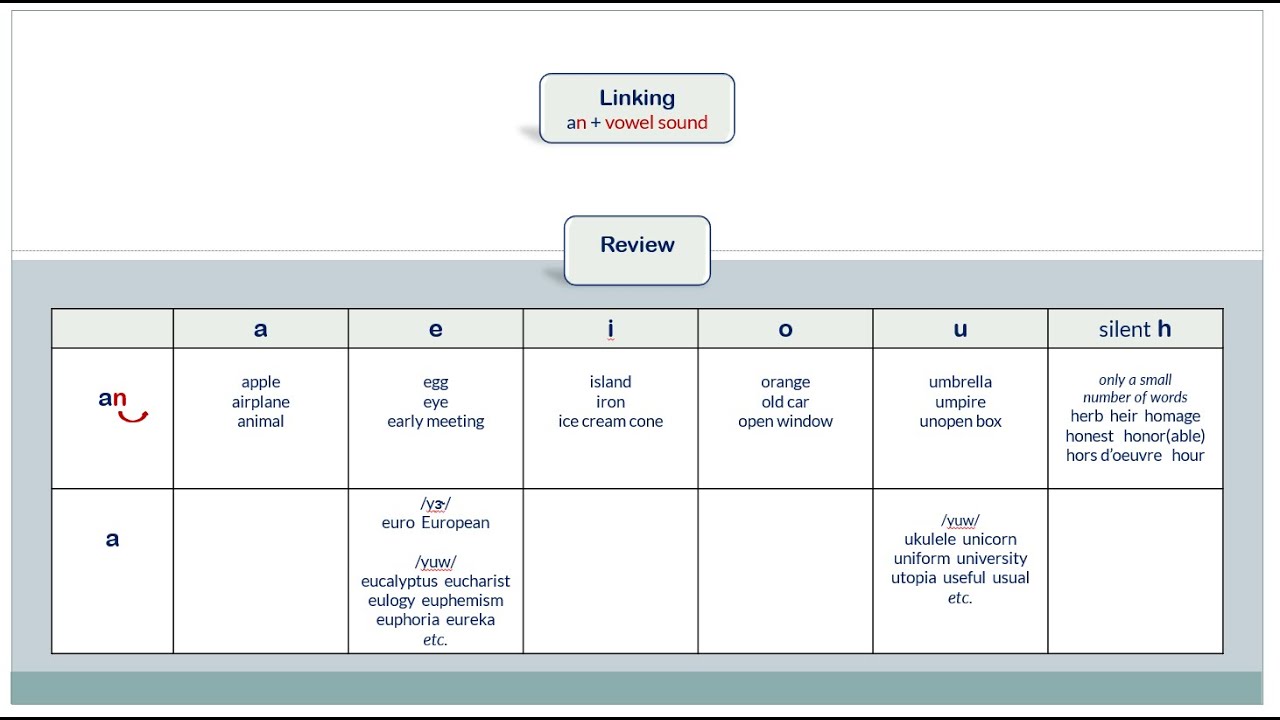 Linking
an + vowel sound

Review

|  | a | e | i | o | u | silent h |
|---|---|---|---|---|---|---|
| an | apple airplane animal | egg eye early meeting | island iron ice cream cone | orange old car open window | umbrella umpire unopen box | only a small number of words herb heir homage honest honor(able) hors d'oeuvre hour |
| a |  | /yɝ/ euro European /yuw/ eucalyptus eucharist eulogy euphemism euphoria eureka etc. |  |  | /yuw/ ukulele unicorn uniform university utopia useful usual etc. |  |